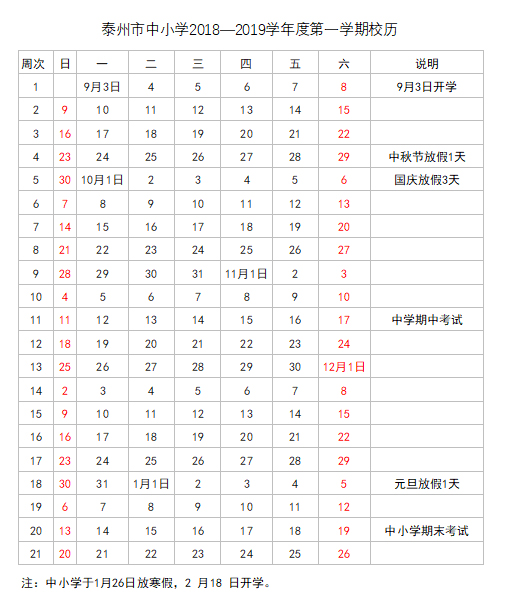 泰州市中小学2018—2019学年度第一学期校历

| 周次 | 日 | 一 | 二 | 三 | 四 | 五 | 六 | 说明 |
|---|---|---|---|---|---|---|---|---|
| 1 | | 9月3日 | 4 | 5 | 6 | 7 | 8 | 9月3日开学 |
| 2 | 9 | 10 | 11 | 12 | 13 | 14 | 15 | |
| 3 | 16 | 17 | 18 | 19 | 20 | 21 | 22 | |
| 4 | 23 | 24 | 25 | 26 | 27 | 28 | 29 | 中秋节放假1天 |
| 5 | 30 | 10月1日 | 2 | 3 | 4 | 5 | 6 | 国庆放假3天 |
| 6 | 7 | 8 | 9 | 10 | 11 | 12 | 13 | |
| 7 | 14 | 15 | 16 | 17 | 18 | 19 | 20 | |
| 8 | 21 | 22 | 23 | 24 | 25 | 26 | 27 | |
| 9 | 28 | 29 | 30 | 31 | 11月1日 | 2 | 3 | |
| 10 | 4 | 5 | 6 | 7 | 8 | 9 | 10 | |
| 11 | 11 | 12 | 13 | 14 | 15 | 16 | 17 | 中学期中考试 |
| 12 | 18 | 19 | 20 | 21 | 22 | 23 | 24 | |
| 13 | 25 | 26 | 27 | 28 | 29 | 30 | 12月1日 | |
| 14 | 2 | 3 | 4 | 5 | 6 | 7 | 8 | |
| 15 | 9 | 10 | 11 | 12 | 13 | 14 | 15 | |
| 16 | 16 | 17 | 18 | 19 | 20 | 21 | 22 | |
| 17 | 23 | 24 | 25 | 26 | 27 | 28 | 29 | |
| 18 | 30 | 31 | 1月1日 | 2 | 3 | 4 | 5 | 元旦放假1天 |
| 19 | 6 | 7 | 8 | 9 | 10 | 11 | 12 | |
| 20 | 13 | 14 | 15 | 16 | 17 | 18 | 19 | 中小学期末考试 |
| 21 | 20 | 21 | 22 | 23 | 24 | 25 | 26 | |

注：中小学于1月26日放寒假，2 月18 日开学。